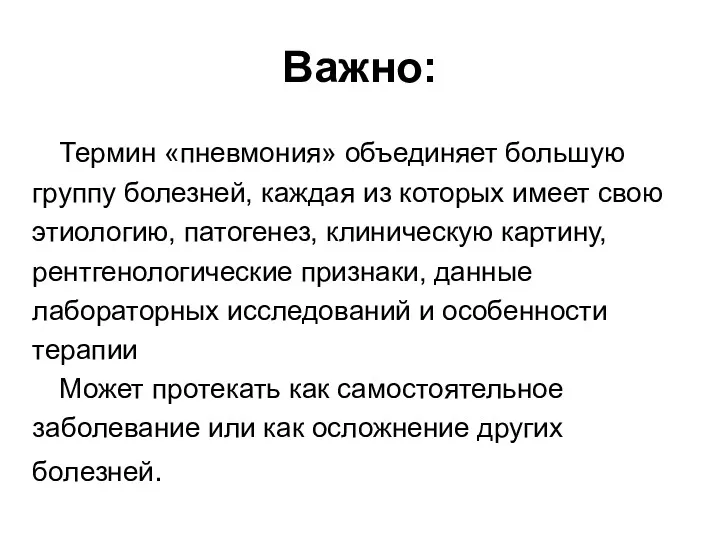 Важно:

Термин «пневмония» объединяет большую группу болезней, каждая из которых имеет свою этиологию, патогенез, клиническую картину, рентгенологические признаки, данные лабораторных исследований и особенности терапии

Может протекать как самостоятельное заболевание или как осложнение других болезней.